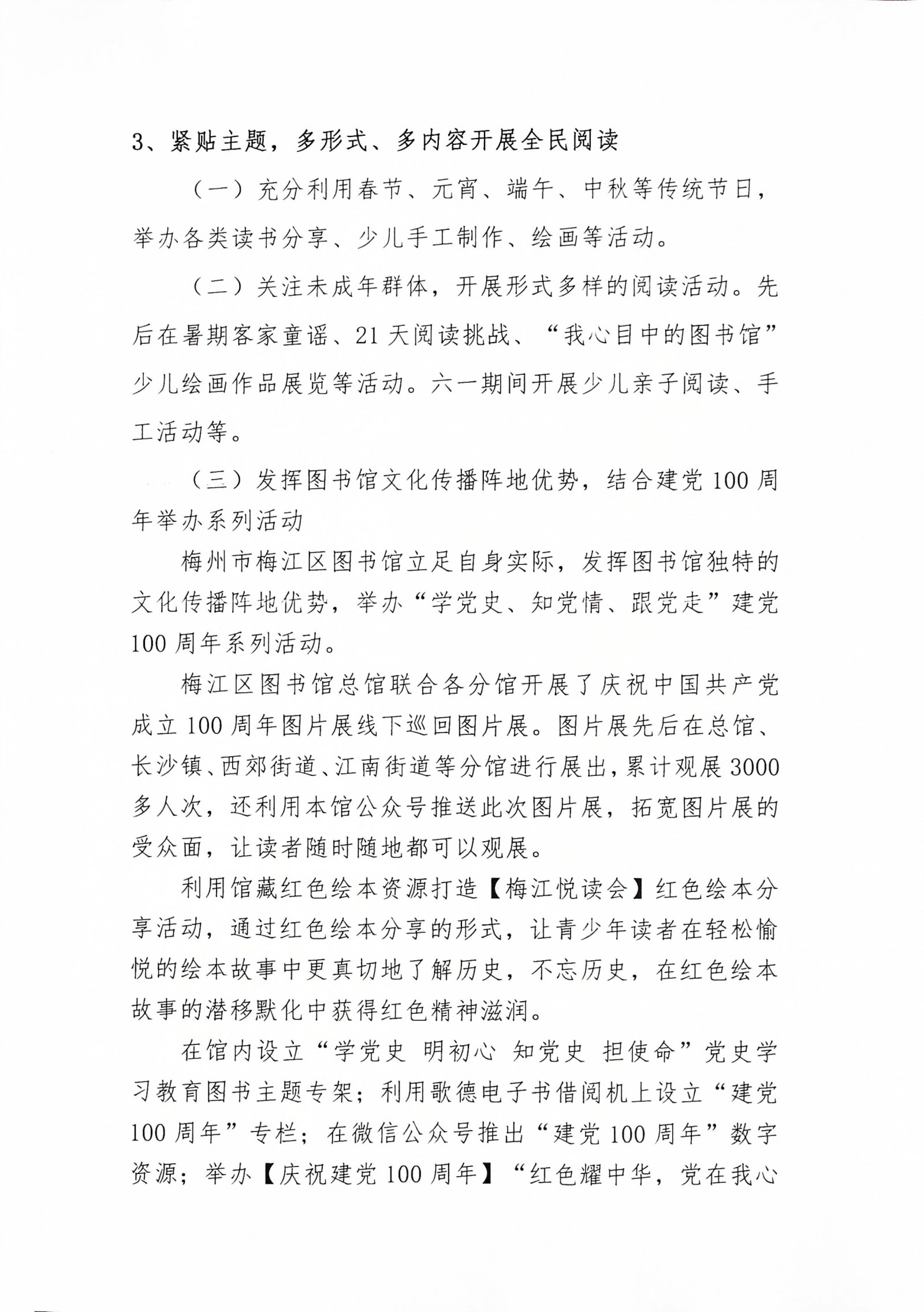 3、紧贴主题，多形式、多内容开展全民阅读

（一）充分利用春节、元宵、端午、中秋等传统节日，举办各类读书分享、少儿手工制作、绘画等活动。

（二）关注未成年群体，开展形式多样的阅读活动。先后在暑期客家童谣、21天阅读挑战、“我心目中的图书馆”少儿绘画作品展览等活动。六一期间开展少儿亲子阅读、手工活动等。

（三）发挥图书馆文化传播阵地优势，结合建党100周年举办系列活动

梅州市梅江区图书馆立足自身实际，发挥图书馆独特的文化传播阵地优势，举办“学党史、知党情、跟党走”建党100周年系列活动。

梅江区图书馆总馆联合各分馆开展了庆祝中国共产党成立100周年图片展线下巡回图片展。图片展先后在总馆、长沙镇、西郊街道、江南街道等分馆进行展出，累计观展3000多人次，还利用本馆公众号推送此次图片展，拓宽图片展的受众面，让读者随时随地都可以观展。

利用馆藏红色绘本资源打造【梅江悦读会】红色绘本分享活动，通过红色绘本分享的形式，让青少年读者在轻松愉悦的绘本故事中更真切地了解历史，不忘历史，在红色绘本故事的潜移默化中获得红色精神滋润。

在馆内设立“学党史 明初心 知党史 担使命”党史学习教育图书主题专架；利用歌德电子书借阅机上设立“建党100周年”专栏；在微信公众号推出“建党100周年”数字资源；举办【庆祝建党100周年】“红色耀中华，党在我心